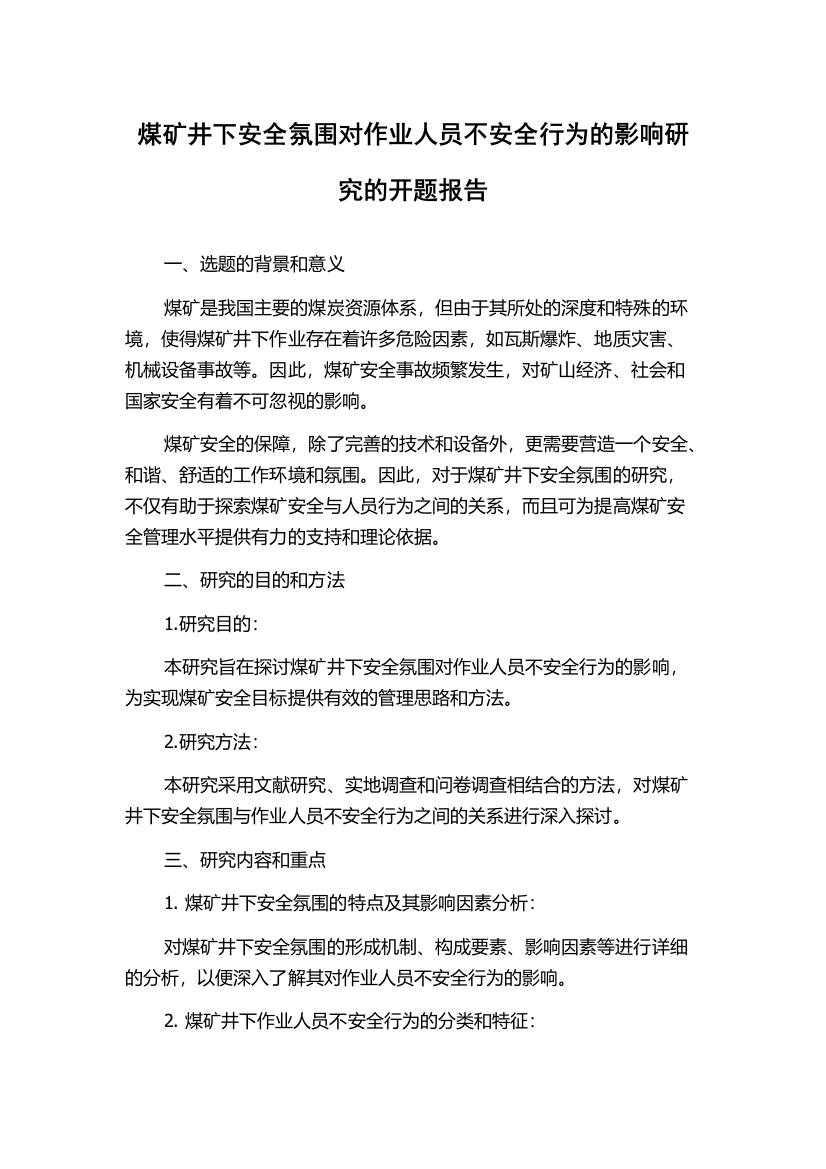 煤矿井下安全氛围对作业人员不安全行为的影响研究的开题报告

一、选题的背景和意义

煤矿是我国主要的煤炭资源体系，但由于其所处的深度和特殊的环境，使得煤矿井下作业存在着许多危险因素，如瓦斯爆炸、地质灾害、机械设备事故等。因此，煤矿安全事故频繁发生，对矿山经济、社会和国家安全有着不可忽视的影响。

煤矿安全的保障，除了完善的技术和设备外，更需要营造一个安全、和谐、舒适的工作环境和氛围。因此，对于煤矿井下安全氛围的研究，不仅有助于探索煤矿安全与人员行为之间的关系，而且可为提高煤矿安全管理水平提供有力的支持和理论依据。

二、研究的目的和方法

1.研究目的：

本研究旨在探讨煤矿井下安全氛围对作业人员不安全行为的影响，为实现煤矿安全目标提供有效的管理思路和方法。

2.研究方法：

本研究采用文献研究、实地调查和问卷调查相结合的方法，对煤矿井下安全氛围与作业人员不安全行为之间的关系进行深入探讨。

三、研究内容和重点

1. 煤矿井下安全氛围的特点及其影响因素分析：

对煤矿井下安全氛围的形成机制、构成要素、影响因素等进行详细的分析，以便深入了解其对作业人员不安全行为的影响。

2. 煤矿井下作业人员不安全行为的分类和特征：